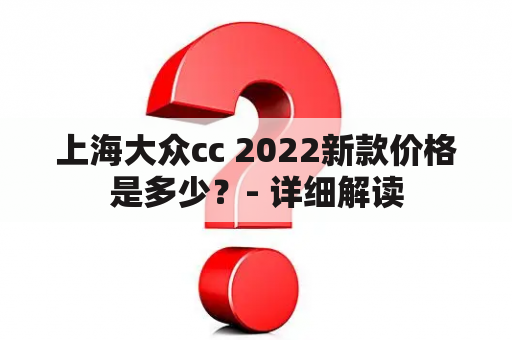 上海大众cc 2022新款价格是多少？ - 详细解读